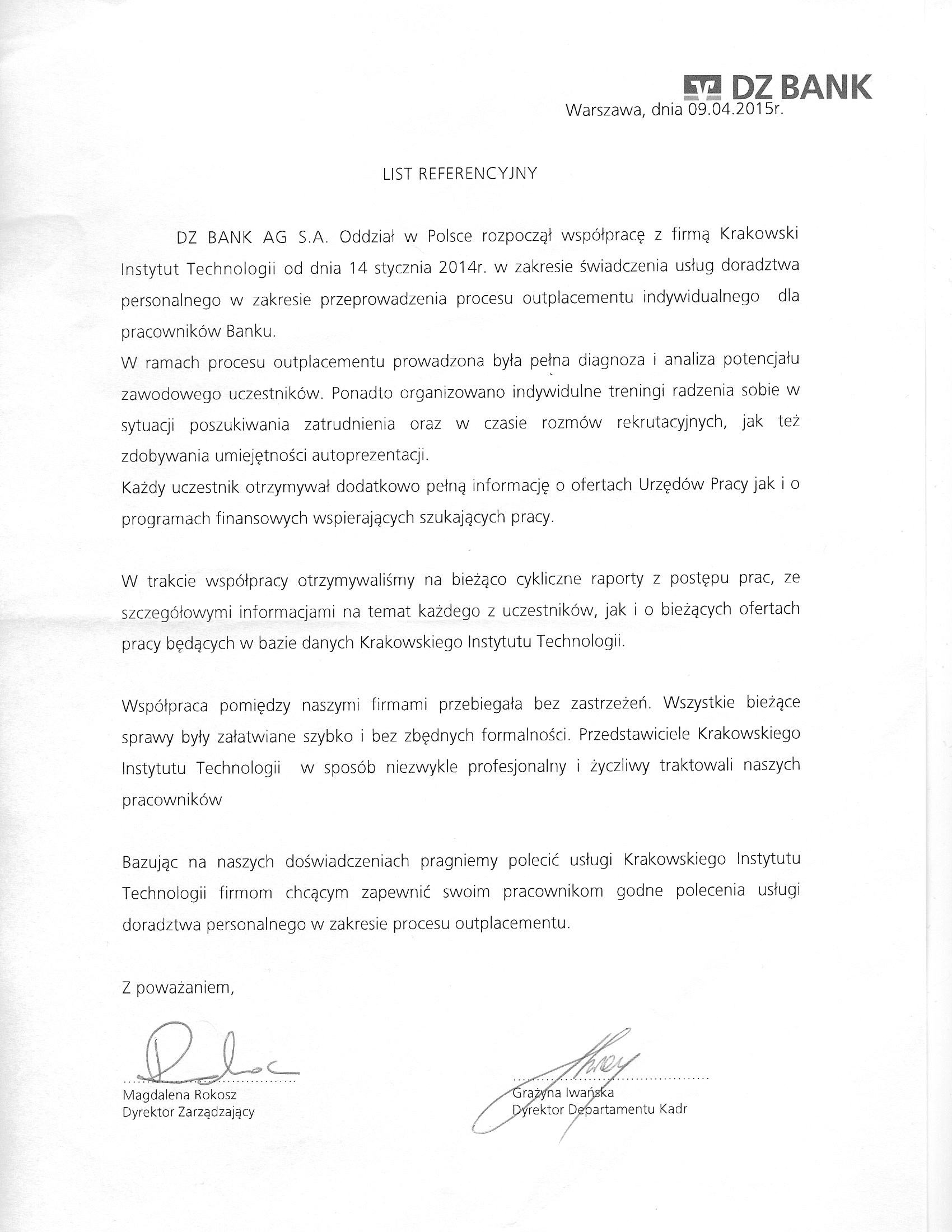 DZ BANK

Warszawa, dnia 09.04.2015r.

LIST REFERENCYJNY

DZ BANK AG S.A. Oddział w Polsce rozpoczął współpracę z firmą Krakowski Instytut Technologii od dnia 14 stycznia 2014r. w zakresie świadczenia usług doradztwa personalnego w zakresie przeprowadzenia procesu outplacementu indywidualnego dla pracowników Banku.
W ramach procesu outplacementu prowadzona była pełna diagnoza i analiza potencjału zawodowego uczestników. Ponadto organizowano indywidulne treningi radzenia sobie w sytuacji poszukiwania zatrudnienia oraz w czasie rozmów rekrutacyjnych, jak też zdobywania umiejętności autoprezentacji.
Każdy uczestnik otrzymywał dodatkowo pełną informację o ofertach Urzędów Pracy jak i o programach finansowych wspierających szukających pracy.

W trakcie współpracy otrzymywaliśmy na bieżąco cykliczne raporty z postępu prac, ze szczegółowymi informacjami na temat każdego z uczestników, jak i o bieżących ofertach pracy będących w bazie danych Krakowskiego Instytutu Technologii.

Współpraca pomiędzy naszymi firmami przebiegała bez zastrzeżeń. Wszystkie bieżące sprawy były załatwiane szybko i bez zbędnych formalności. Przedstawiciele Krakowskiego Instytutu Technologii w sposób niezwykle profesjonalny i życzliwy traktowali naszych pracowników

Bazując na naszych doświadczeniach pragniemy polecić usługi Krakowskiego Instytutu Technologii firmom chcącym zapewnić swoim pracownikom godne polecenia usługi doradztwa personalnego w zakresie procesu outplacementu.

Z poważaniem,

Magdalena Rokosz
Dyrektor Zarządzający

Grażyna Iwańska
Dyrektor Departamentu Kadr